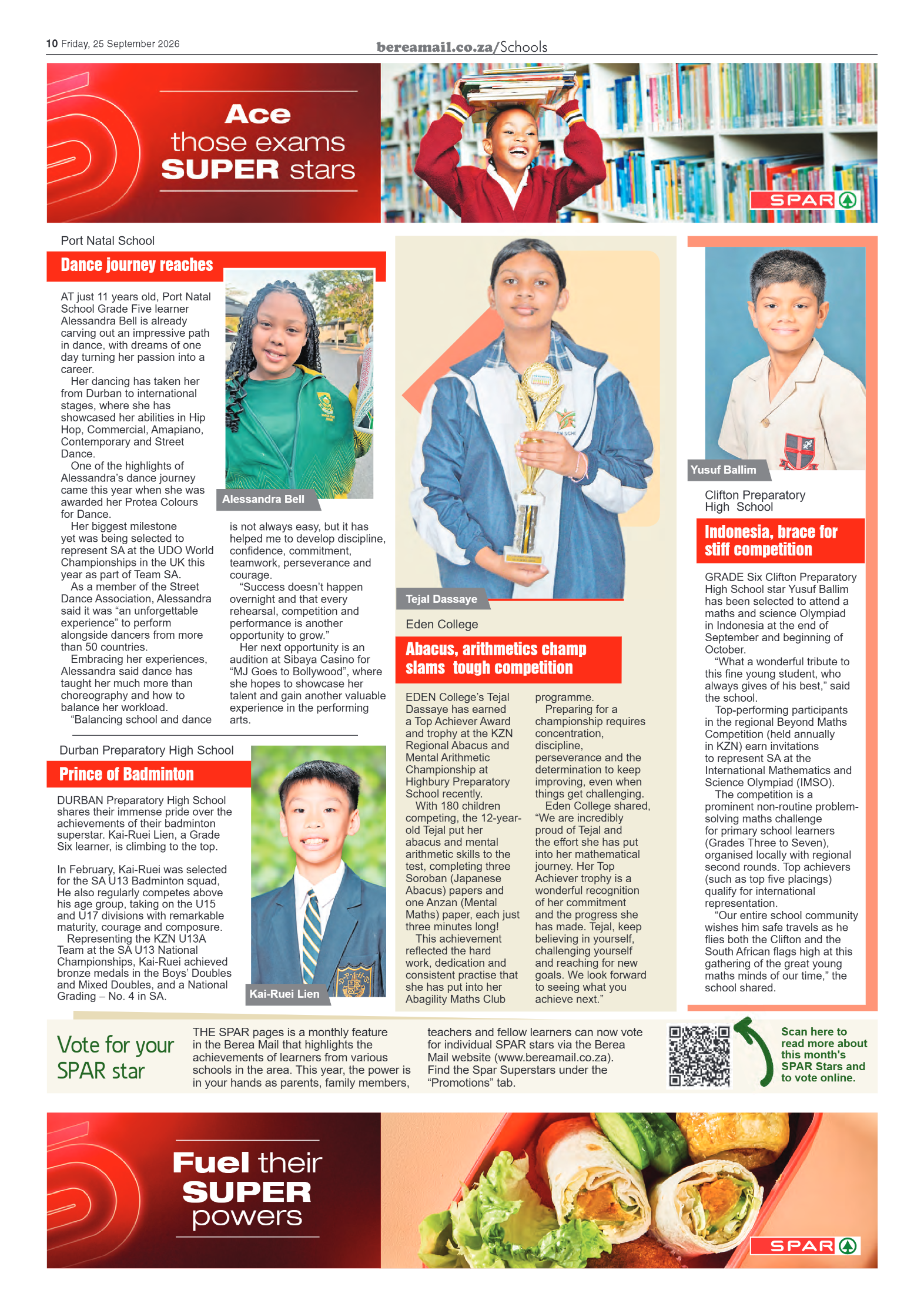 10 Friday, 25 September 2026

bereamail.co.za/Schools

Ace those exams SUPER stars

SPAR

Port Natal School

Dance journey reaches

AT just 11 years old, Port Natal School Grade Five learner Alessandra Bell is already carving out an impressive path in dance, with dreams of one day turning her passion into a career.

Her dancing has taken her from Durban to international stages, where she has showcased her abilities in Hip Hop, Commercial, Amapiano, Contemporary and Street Dance.

One of the highlights of Alessandra's dance journey came this year when she was awarded her Protea Colours for Dance.

Her biggest milestone yet was being selected to represent SA at the UDO World Championships in the UK this year as part of Team SA.

As a member of the Street Dance Association, Alessandra said it was "an unforgettable experience" to perform alongside dancers from more than 50 countries.

Embracing her experiences, Alessandra said dance has taught her much more than choreography and how to balance her workload.

"Balancing school and dance is not always easy, but it has helped me to develop discipline, confidence, commitment, teamwork, perseverance and courage.

"Success doesn't happen overnight and that every rehearsal, competition and performance is another opportunity to grow."

Her next opportunity is an audition at Sibaya Casino for "MJ Goes to Bollywood", where she hopes to showcase her talent and gain another valuable experience in the performing arts.

Alessandra Bell

Durban Preparatory High School

Prince of Badminton

DURBAN Preparatory High School shares their immense pride over the achievements of their badminton superstar. Kai-Ruei Lien, a Grade Six learner, is climbing to the top.

In February, Kai-Ruei was selected for the SA U13 Badminton squad, He also regularly competes above his age group, taking on the U15 and U17 divisions with remarkable maturity, courage and composure.

Representing the KZN U13A Team at the SA U13 National Championships, Kai-Ruei achieved bronze medals in the Boys' Doubles and Mixed Doubles, and a National Grading – No. 4 in SA.

Kai-Ruei Lien

Tejal Dassaye

Eden College

Abacus, arithmetics champ slams tough competition

EDEN College's Tejal Dassaye has earned a Top Achiever Award and trophy at the KZN Regional Abacus and Mental Arithmetic Championship at Highbury Preparatory School recently.

With 180 children competing, the 12-year-old Tejal put her abacus and mental arithmetic skills to the test, completing three Soroban (Japanese Abacus) papers and one Anzan (Mental Maths) paper, each just three minutes long!

This achievement reflected the hard work, dedication and consistent practise that she has put into her Abagility Maths Club programme.

Preparing for a championship requires concentration, discipline, perseverance and the determination to keep improving, even when things get challenging.

Eden College shared, "We are incredibly proud of Tejal and the effort she has put into her mathematical journey. Her Top Achiever trophy is a wonderful recognition of her commitment and the progress she has made. Tejal, keep believing in yourself, challenging yourself and reaching for new goals. We look forward to seeing what you achieve next."

Yusuf Ballim

Clifton Preparatory High School

Indonesia, brace for stiff competition

GRADE Six Clifton Preparatory High School star Yusuf Ballim has been selected to attend a maths and science Olympiad in Indonesia at the end of September and beginning of October.

"What a wonderful tribute to this fine young student, who always gives of his best," said the school.

Top-performing participants in the regional Beyond Maths Competition (held annually in KZN) earn invitations to represent SA at the International Mathematics and Science Olympiad (IMSO).

The competition is a prominent non-routine problem-solving maths challenge for primary school learners (Grades Three to Seven), organised locally with regional second rounds. Top achievers (such as top five placings) qualify for international representation.

"Our entire school community wishes him safe travels as he flies both the Clifton and the South African flags high at this gathering of the great young maths minds of our time," the school shared.

Vote for your SPAR star

THE SPAR pages is a monthly feature in the Berea Mail that highlights the achievements of learners from various schools in the area. This year, the power is in your hands as parents, family members, teachers and fellow learners can now vote for individual SPAR stars via the Berea Mail website (www.bereamail.co.za). Find the Spar Superstars under the "Promotions" tab.

Scan here to read more about this month's SPAR Stars and to vote online.

Fuel their SUPER powers

SPAR